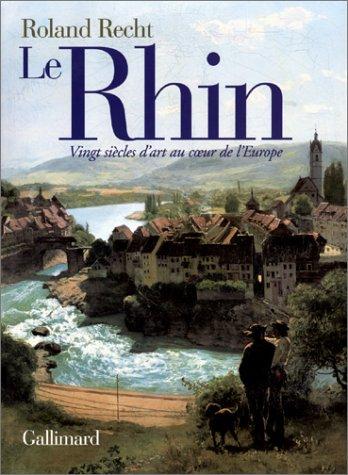 Roland Recht

Le Rhin

Vingt siècles d'art au cœur de l'Europe

Gallimard